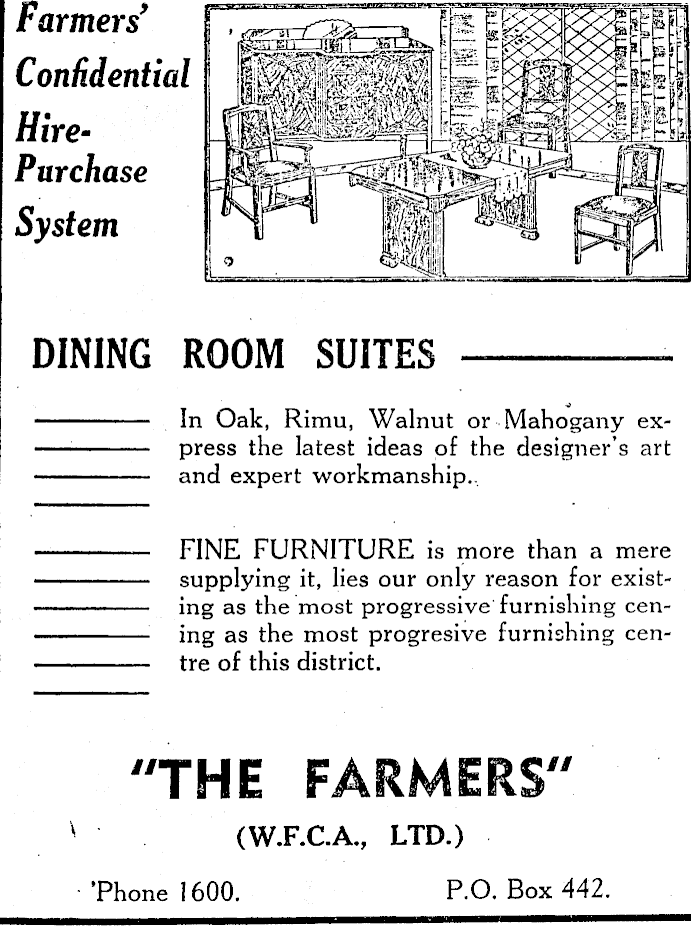 Farmers' Confidential Hire-Purchase System

DINING ROOM SUITES

In Oak, Rimu, Walnut or Mahogany express the latest ideas of the designer's art and expert workmanship.

FINE FURNITURE is more than a mere supplying it, lies our only reason for existing as the most progressive furnishing cening as the most progresive furnishing centre of this district.

"THE FARMERS"

(W.F.C.A., LTD.)

'Phone 1600.

P.O. Box 442.